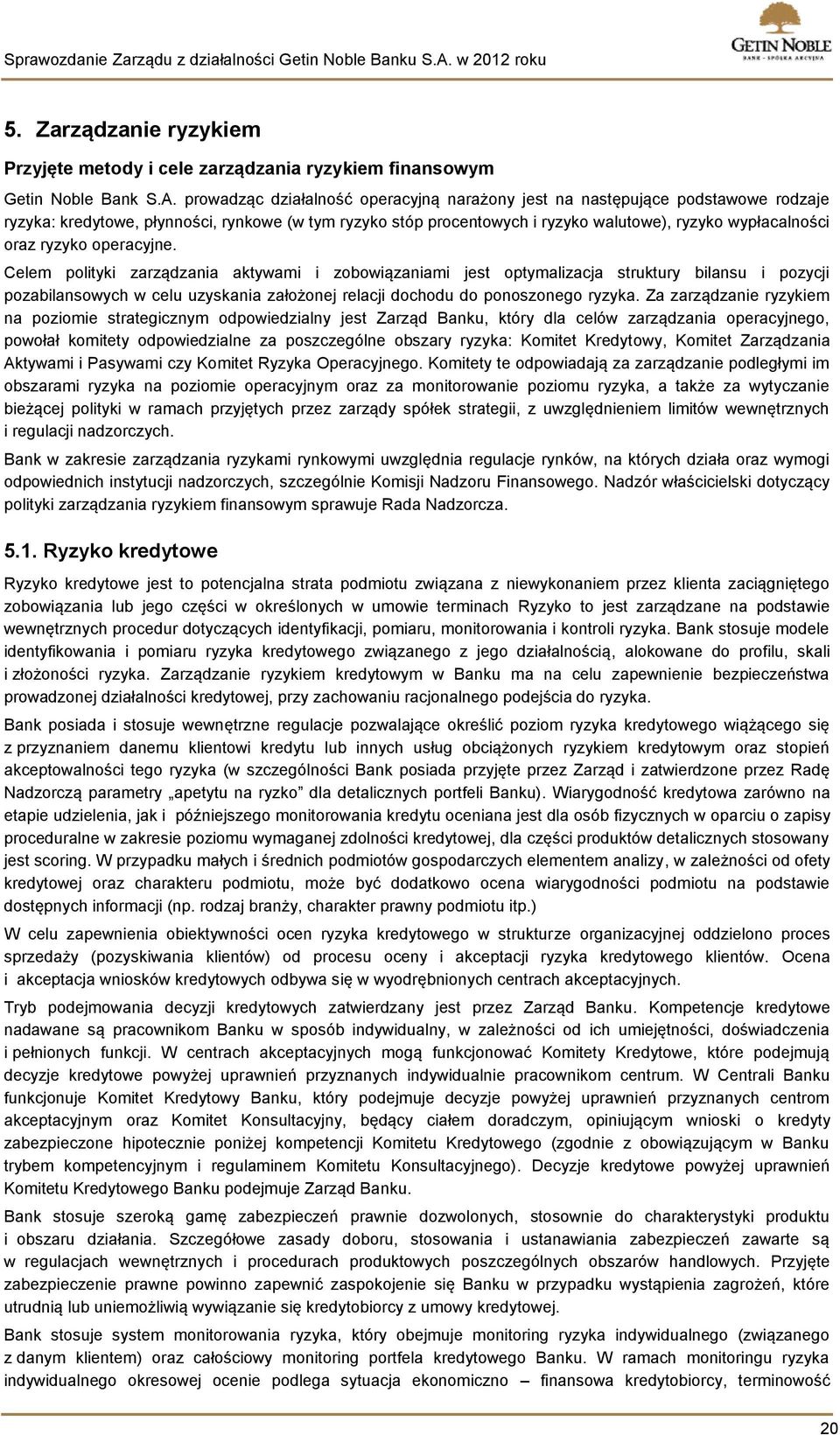 Sprawozdanie Zarządu z działalności Getin Noble Banku S.A. w 2012 roku

GETIN NOBLE
BANK · SPÓŁKA AKCYJNA

5. Zarządzanie ryzykiem

Przyjęte metody i cele zarządzania ryzykiem finansowym

Getin Noble Bank S.A. prowadząc działalność operacyjną narażony jest na następujące podstawowe rodzaje ryzyka: kredytowe, płynności, rynkowe (w tym ryzyko stóp procentowych i ryzyko walutowe), ryzyko wypłacalności oraz ryzyko operacyjne.

Celem polityki zarządzania aktywami i zobowiązaniami jest optymalizacja struktury bilansu i pozycji pozabilansowych w celu uzyskania założonej relacji dochodu do ponoszonego ryzyka. Za zarządzanie ryzykiem na poziomie strategicznym odpowiedzialny jest Zarząd Banku, który dla celów zarządzania operacyjnego, powołał komitety odpowiedzialne za poszczególne obszary ryzyka: Komitet Kredytowy, Komitet Zarządzania Aktywami i Pasywami czy Komitet Ryzyka Operacyjnego. Komitety te odpowiadają za zarządzanie podległymi im obszarami ryzyka na poziomie operacyjnym oraz za monitorowanie poziomu ryzyka, a także za wytyczanie bieżącej polityki w ramach przyjętych przez zarządy spółek strategii, z uwzględnieniem limitów wewnętrznych i regulacji nadzorczych.

Bank w zakresie zarządzania ryzykami rynkowymi uwzględnia regulacje rynków, na których działa oraz wymogi odpowiednich instytucji nadzorczych, szczególnie Komisji Nadzoru Finansowego. Nadzór właścicielski dotyczący polityki zarządzania ryzykiem finansowym sprawuje Rada Nadzorcza.

5.1. Ryzyko kredytowe

Ryzyko kredytowe jest to potencjalna strata podmiotu związana z niewykonaniem przez klienta zaciągniętego zobowiązania lub jego części w określonych w umowie terminach Ryzyko to jest zarządzane na podstawie wewnętrznych procedur dotyczących identyfikacji, pomiaru, monitorowania i kontroli ryzyka. Bank stosuje modele identyfikowania i pomiaru ryzyka kredytowego związanego z jego działalnością, alokowane do profilu, skali i złożoności ryzyka. Zarządzanie ryzykiem kredytowym w Banku ma na celu zapewnienie bezpieczeństwa prowadzonej działalności kredytowej, przy zachowaniu racjonalnego podejścia do ryzyka.

Bank posiada i stosuje wewnętrzne regulacje pozwalające określić poziom ryzyka kredytowego wiążącego się z przyznaniem danemu klientowi kredytu lub innych usług obciążonych ryzykiem kredytowym oraz stopień akceptowalności tego ryzyka (w szczególności Bank posiada przyjęte przez Zarząd i zatwierdzone przez Radę Nadzorczą parametry „apetytu na ryzko” dla detalicznych portfeli Banku). Wiarygodność kredytowa zarówno na etapie udzielenia, jak i późniejszego monitorowania kredytu oceniana jest dla osób fizycznych w oparciu o zapisy proceduralne w zakresie poziomu wymaganej zdolności kredytowej, dla części produktów detalicznych stosowany jest scoring. W przypadku małych i średnich podmiotów gospodarczych elementem analizy, w zależności od ofety kredytowej oraz charakteru podmiotu, może być dodatkowo ocena wiarygodności podmiotu na podstawie dostępnych informacji (np. rodzaj branży, charakter prawny podmiotu itp.)

W celu zapewnienia obiektywności ocen ryzyka kredytowego w strukturze organizacyjnej oddzielono proces sprzedaży (pozyskiwania klientów) od procesu oceny i akceptacji ryzyka kredytowego klientów. Ocena i akceptacja wniosków kredytowych odbywa się w wyodrębnionych centrach akceptacyjnych.

Tryb podejmowania decyzji kredytowych zatwierdzany jest przez Zarząd Banku. Kompetencje kredytowe nadawane są pracownikom Banku w sposób indywidualny, w zależności od ich umiejętności, doświadczenia i pełnionych funkcji. W centrach akceptacyjnych mogą funkcjonować Komitety Kredytowe, które podejmują decyzje kredytowe powyżej uprawnień przyznanych indywidualnie pracownikom centrum. W Centrali Banku funkcjonuje Komitet Kredytowy Banku, który podejmuje decyzje powyżej uprawnień przyznanych centrom akceptacyjnym oraz Komitet Konsultacyjny, będący ciałem doradczym, opiniującym wnioski o kredyty zabezpieczone hipotecznie poniżej kompetencji Komitetu Kredytowego (zgodnie z obowiązującym w Banku trybem kompetencyjnym i regulaminem Komitetu Konsultacyjnego). Decyzje kredytowe powyżej uprawnień Komitetu Kredytowego Banku podejmuje Zarząd Banku.

Bank stosuje szeroką gamę zabezpieczeń prawnie dozwolonych, stosownie do charakterystyki produktu i obszaru działania. Szczegółowe zasady doboru, stosowania i ustanawiania zabezpieczeń zawarte są w regulacjach wewnętrznych i procedurach produktowych poszczególnych obszarów handlowych. Przyjęte zabezpieczenie prawne powinno zapewnić zaspokojenie się Banku w przypadku wystąpienia zagrożeń, które utrudnią lub uniemożliwią wywiązanie się kredytobiorcy z umowy kredytowej.

Bank stosuje system monitorowania ryzyka, który obejmuje monitoring ryzyka indywidualnego (związanego z danym klientem) oraz całościowy monitoring portfela kredytowego Banku. W ramach monitoringu ryzyka indywidualnego okresowej ocenie podlega sytuacja ekonomiczno – finansowa kredytobiorcy, terminowość

20